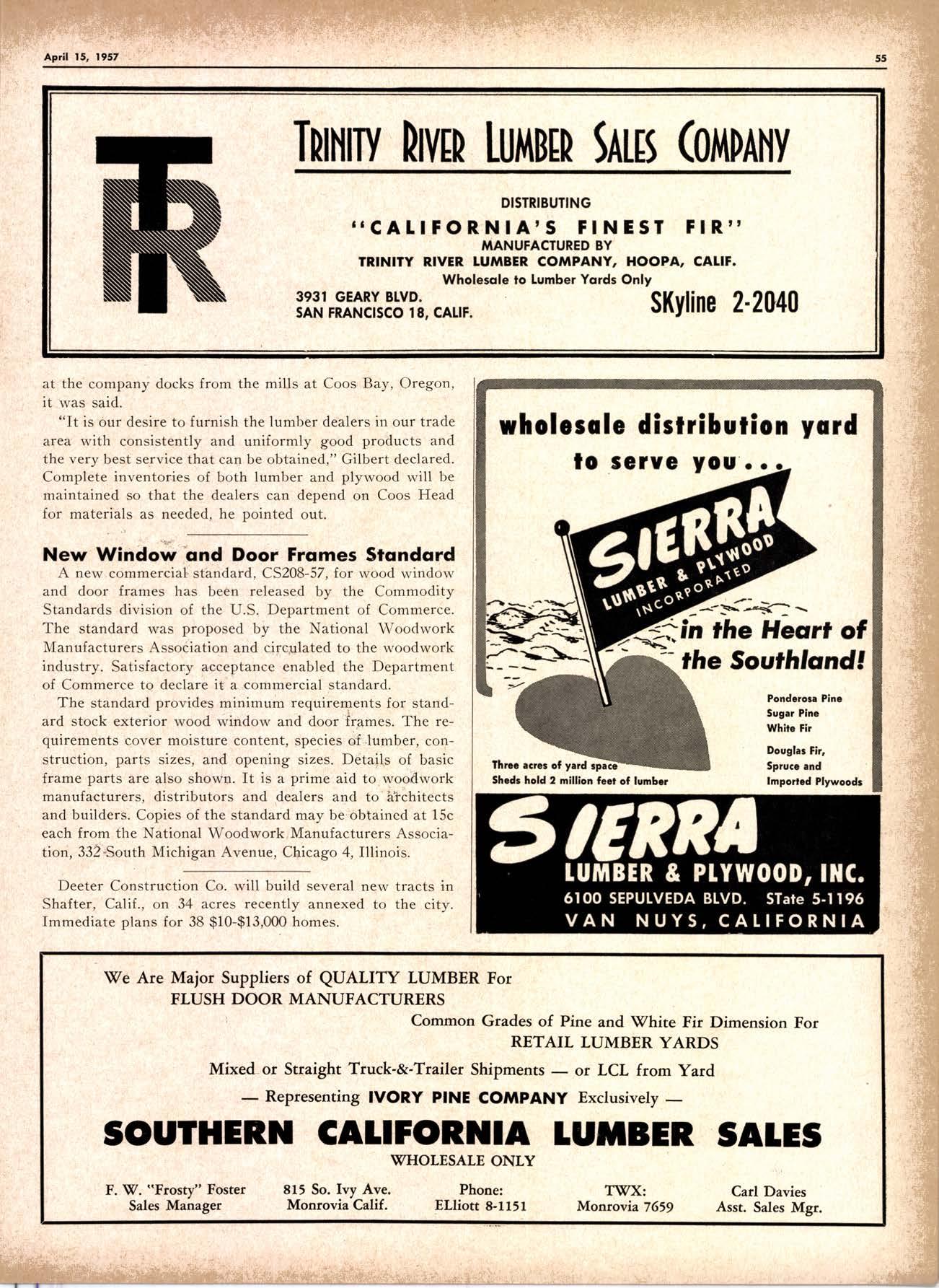 April 15, 1957

55

TR

TRINITY RIVER LUMBER SALES COMPANY

DISTRIBUTING

"CALIFORNIA'S FINEST FIR"

MANUFACTURED BY

TRINITY RIVER LUMBER COMPANY, HOOPA, CALIF.

Wholesale to Lumber Yards Only

3931 GEARY BLVD.
SAN FRANCISCO 18, CALIF.

SKyline 2-2040

at the company docks from the mills at Coos Bay, Oregon, it was said.

"It is our desire to furnish the lumber dealers in our trade area with consistently and uniformly good products and the very best service that can be obtained," Gilbert declared. Complete inventories of both lumber and plywood will be maintained so that the dealers can depend on Coos Head for materials as needed, he pointed out.

New Window and Door Frames Standard

A new commercial standard, CS208-57, for wood window and door frames has been released by the Commodity Standards division of the U.S. Department of Commerce. The standard was proposed by the National Woodwork Manufacturers Association and circulated to the woodwork industry. Satisfactory acceptance enabled the Department of Commerce to declare it a commercial standard.

The standard provides minimum requirements for standard stock exterior wood window and door frames. The requirements cover moisture content, species of lumber, construction, parts sizes, and opening sizes. Details of basic frame parts are also shown. It is a prime aid to woodwork manufacturers, distributors and dealers and to architects and builders. Copies of the standard may be obtained at 15c each from the National Woodwork Manufacturers Association, 332 South Michigan Avenue, Chicago 4, Illinois.

Deeter Construction Co. will build several new tracts in Shafter, Calif., on 34 acres recently annexed to the city. Immediate plans for 38 $10-$13,000 homes.

wholesale distribution yard to serve you...

SIERRA LUMBER & PLYWOOD INCORPORATED

in the Heart of the Southland!

Ponderosa Pine
Sugar Pine
White Fir

Douglas Fir,
Spruce and
Imported Plywoods

Three acres of yard space
Sheds hold 2 million feet of lumber

SIERRA
LUMBER & PLYWOOD, INC.
6100 SEPULVEDA BLVD. STate 5-1196
VAN NUYS, CALIFORNIA

We Are Major Suppliers of QUALITY LUMBER For
FLUSH DOOR MANUFACTURERS

Common Grades of Pine and White Fir Dimension For
RETAIL LUMBER YARDS

Mixed or Straight Truck-&-Trailer Shipments — or LCL from Yard

— Representing IVORY PINE COMPANY Exclusively —

SOUTHERN CALIFORNIA LUMBER SALES

WHOLESALE ONLY

F. W. "Frosty" Foster
Sales Manager

815 So. Ivy Ave.
Monrovia Calif.

Phone:
ELliott 8-1151

TWX:
Monrovia 7659

Carl Davies
Asst. Sales Mgr.